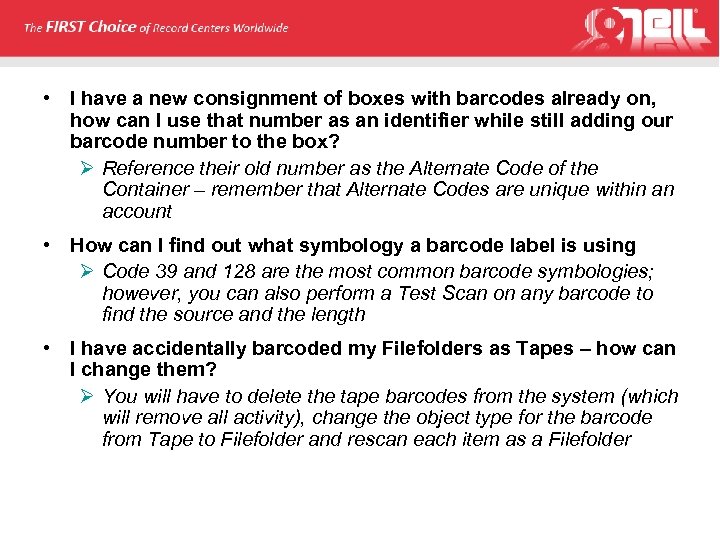 The FIRST Choice of Record Centers Worldwide

O'NEIL

• I have a new consignment of boxes with barcodes already on, how can I use that number as an identifier while still adding our barcode number to the box?
➢ Reference their old number as the Alternate Code of the Container – remember that Alternate Codes are unique within an account

• How can I find out what symbology a barcode label is using
➢ Code 39 and 128 are the most common barcode symbologies; however, you can also perform a Test Scan on any barcode to find the source and the length

• I have accidentally barcoded my Filefolders as Tapes – how can I change them?
➢ You will have to delete the tape barcodes from the system (which will remove all activity), change the object type for the barcode from Tape to Filefolder and rescan each item as a Filefolder